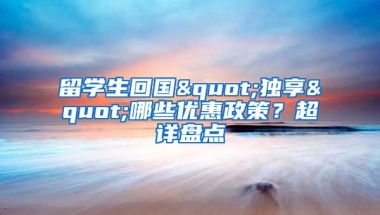 留学生回国&quot;独享&quot;哪些优惠政策？超详盘点